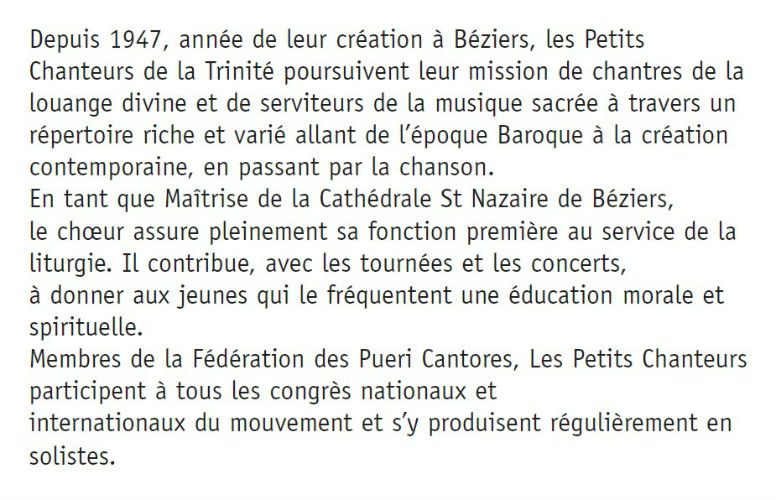 Depuis 1947, année de leur création à Béziers, les Petits Chanteurs de la Trinité poursuivent leur mission de chantres de la louange divine et de serviteurs de la musique sacrée à travers un répertoire riche et varié allant de l'époque Baroque à la création contemporaine, en passant par la chanson.
En tant que Maîtrise de la Cathédrale St Nazaire de Béziers, le chœur assure pleinement sa fonction première au service de la liturgie. Il contribue, avec les tournées et les concerts, à donner aux jeunes qui le fréquentent une éducation morale et spirituelle.
Membres de la Fédération des Pueri Cantores, Les Petits Chanteurs participent à tous les congrès nationaux et internationaux du mouvement et s'y produisent régulièrement en solistes.